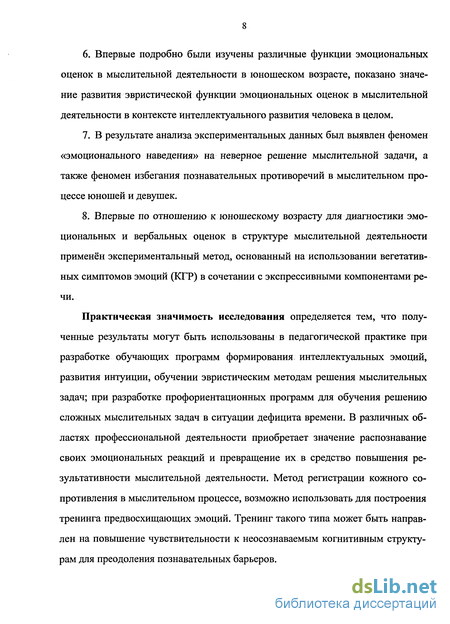 8

6. Впервые подробно были изучены различные функции эмоциональных оценок в мыслительной деятельности в юношеском возрасте, показано значение развития эвристической функции эмоциональных оценок в мыслительной деятельности в контексте интеллектуального развития человека в целом.

7. В результате анализа экспериментальных данных был выявлен феномен «эмоционального наведения» на неверное решение мыслительной задачи, а также феномен избегания познавательных противоречий в мыслительном процессе юношей и девушек.

8. Впервые по отношению к юношескому возрасту для диагностики эмоциональных и вербальных оценок в структуре мыслительной деятельности применён экспериментальный метод, основанный на использовании вегетативных симптомов эмоций (КГР) в сочетании с экспрессивными компонентами речи.

Практическая значимость исследования определяется тем, что полученные результаты могут быть использованы в педагогической практике при разработке обучающих программ формирования интеллектуальных эмоций, развития интуиции, обучении эвристическим методам решения мыслительных задач; при разработке профориентационных программ для обучения решению сложных мыслительных задач в ситуации дефицита времени. В различных областях профессиональной деятельности приобретает значение распознавание своих эмоциональных реакций и превращение их в средство повышения результативности мыслительной деятельности. Метод регистрации кожного сопротивления в мыслительном процессе, возможно использовать для построения тренинга предвосхищающих эмоций. Тренинг такого типа может быть направлен на повышение чувствительности к неосознаваемым когнитивным структурам для преодоления познавательных барьеров.

dsLib.net
библиотека диссертаций